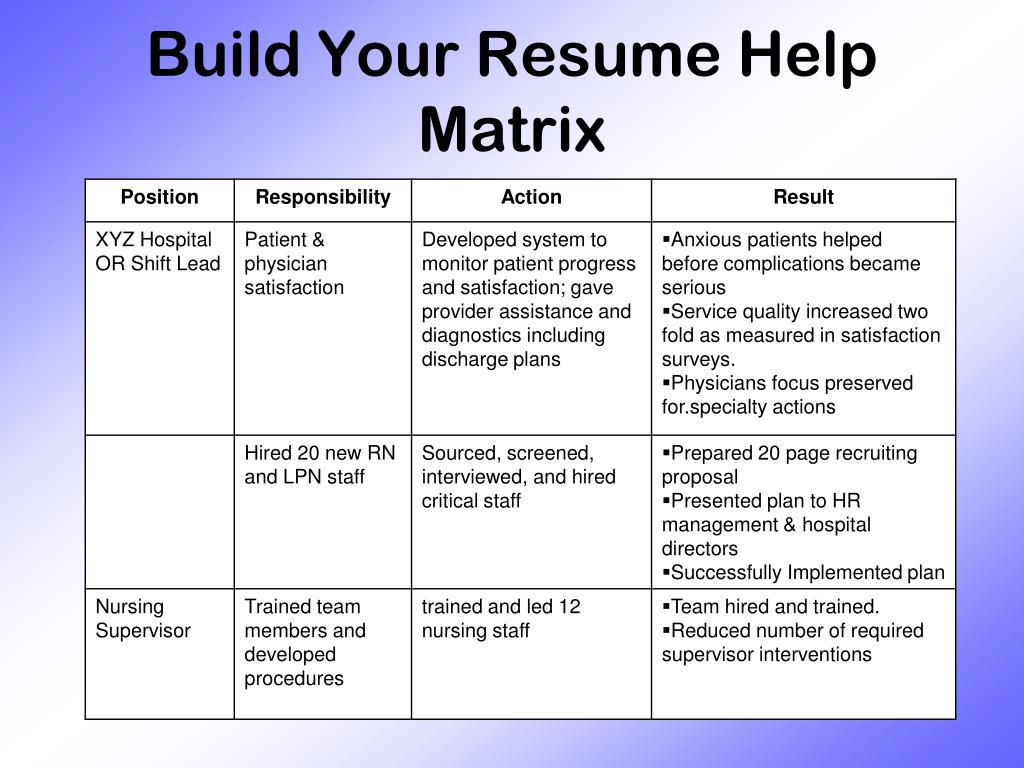 Build Your Resume Help Matrix

| Position | Responsibility | Action | Result |
|---|---|---|---|
| XYZ Hospital OR Shift Lead | Patient & physician satisfaction | Developed system to monitor patient progress and satisfaction; gave provider assistance and diagnostics including discharge plans | ▪Anxious patients helped before complications became serious ▪Service quality increased two fold as measured in satisfaction surveys. ▪Physicians focus preserved for.specialty actions |
| | Hired 20 new RN and LPN staff | Sourced, screened, interviewed, and hired critical staff | ▪Prepared 20 page recruiting proposal ▪Presented plan to HR management & hospital directors ▪Successfully Implemented plan |
| Nursing Supervisor | Trained team members and developed procedures | trained and led 12 nursing staff | ▪Team hired and trained. ▪Reduced number of required supervisor interventions |